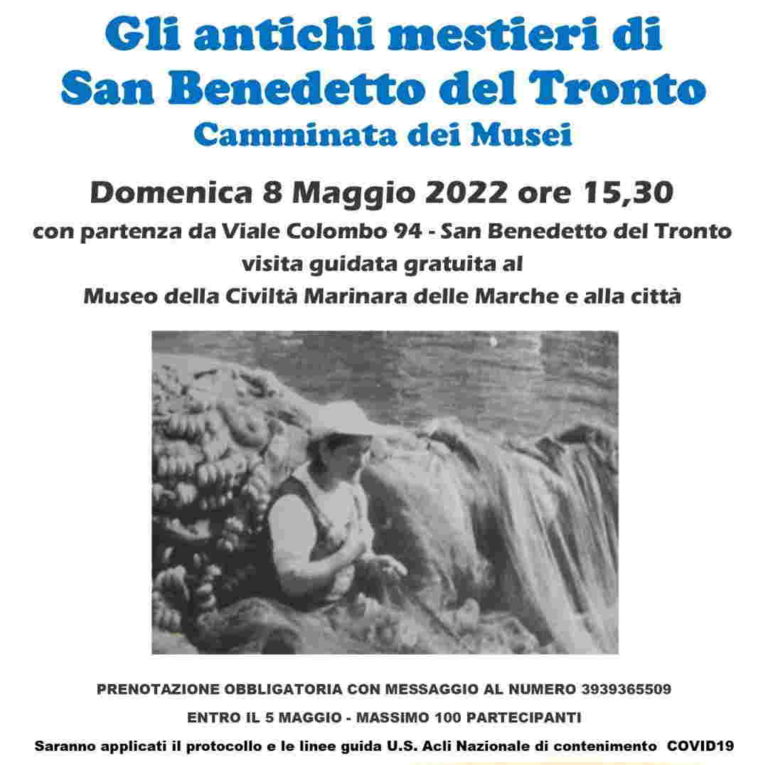 Gli antichi mestieri di
San Benedetto del Tronto
Camminata dei Musei

Domenica 8 Maggio 2022 ore 15,30
con partenza da Viale Colombo 94 - San Benedetto del Tronto
visita guidata gratuita al
Museo della Civiltà Marinara delle Marche e alla città

PRENOTAZIONE OBBLIGATORIA CON MESSAGGIO AL NUMERO 3939365509
ENTRO IL 5 MAGGIO - MASSIMO 100 PARTECIPANTI
Saranno applicati il protocollo e le linee guida U.S. Acli Nazionale di contenimento COVID19